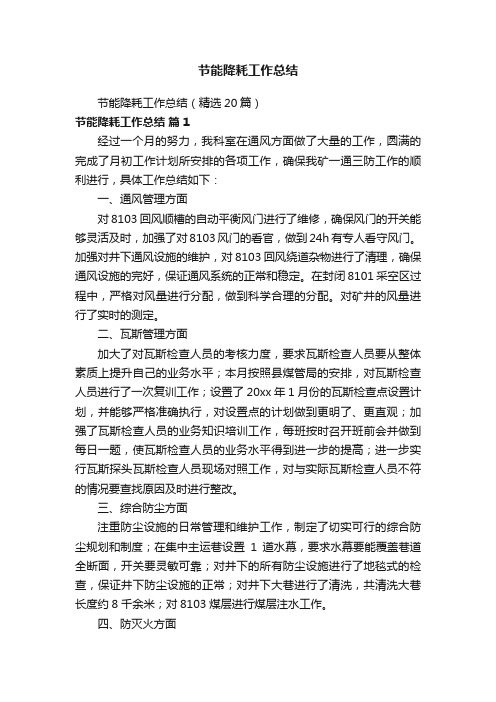 节能降耗工作总结

节能降耗工作总结（精选20篇）

节能降耗工作总结 篇1

经过一个月的努力，我科室在通风方面做了大量的工作，圆满的完成了月初工作计划所安排的各项工作，确保我矿一通三防工作的顺利进行，具体工作总结如下：

一、通风管理方面

对8103回风顺槽的自动平衡风门进行了维修，确保风门的开关能够灵活及时，加强了对8103风门的看官，做到24h有专人看守风门。加强对井下通风设施的维护，对8103回风绕道杂物进行了清理，确保通风设施的完好，保证通风系统的正常和稳定。在封闭8101采空区过程中，严格对风量进行分配，做到科学合理的分配。对矿井的风量进行了实时的测定。

二、瓦斯管理方面

加大了对瓦斯检查人员的考核力度，要求瓦斯检查人员要从整体素质上提升自己的业务水平；本月按照县煤管局的安排，对瓦斯检查人员进行了一次复训工作；设置了20xx年1月份的瓦斯检查点设置计划，并能够严格准确执行，对设置点的计划做到更明了、更直观；加强了瓦斯检查人员的业务知识培训工作，每班按时召开班前会并做到每日一题，使瓦斯检查人员的业务水平得到进一步的提高；进一步实行瓦斯探头瓦斯检查人员现场对照工作，对与实际瓦斯检查人员不符的情况要查找原因及时进行整改。

三、综合防尘方面

注重防尘设施的日常管理和维护工作，制定了切实可行的综合防尘规划和制度；在集中主运巷设置 1 道水幕，要求水幕要能覆盖巷道全断面，开关要灵敏可靠；对井下的所有防尘设施进行了地毯式的检查，保证井下防尘设施的正常；对井下大巷进行了清洗，共清洗大巷长度约8千余米；对8103煤层进行煤层注水工作。

四、防灭火方面